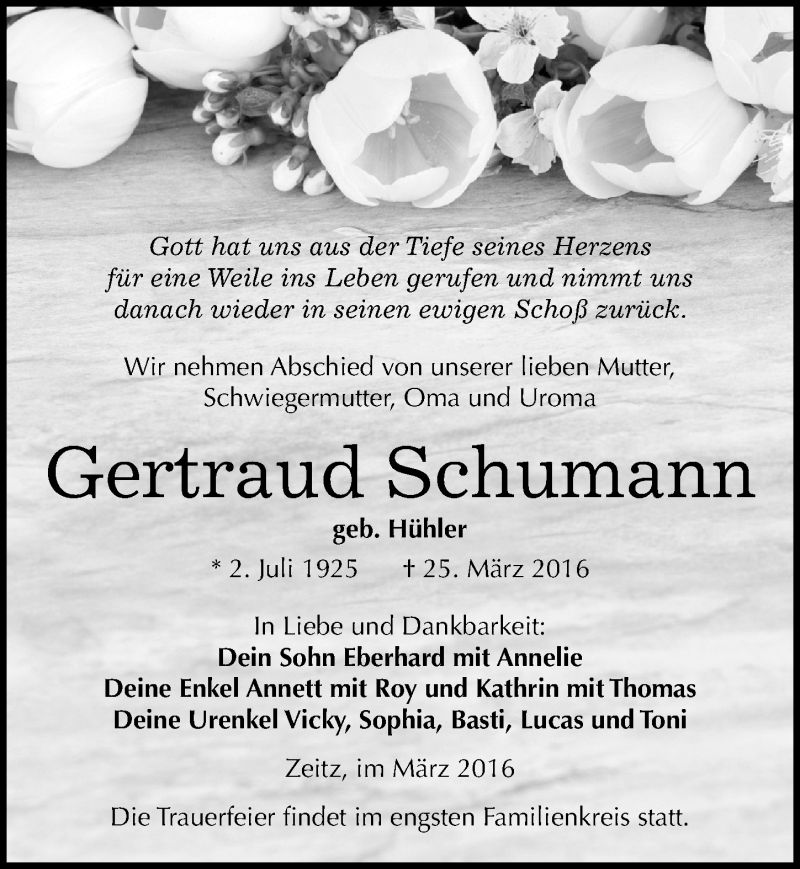 Gott hat uns aus der Tiefe seines Herzens für eine Weile ins Leben gerufen und nimmt uns danach wieder in seinen ewigen Schoß zurück.

Wir nehmen Abschied von unserer lieben Mutter, Schwiegermutter, Oma und Uroma

Gertraud Schumann

geb. Hühler

* 2. Juli 1925 † 25. März 2016

In Liebe und Dankbarkeit:
Dein Sohn Eberhard mit Annelie
Deine Enkel Annett mit Roy und Kathrin mit Thomas
Deine Urenkel Vicky, Sophia, Basti, Lucas und Toni

Zeitz, im März 2016

Die Trauerfeier findet im engsten Familienkreis statt.